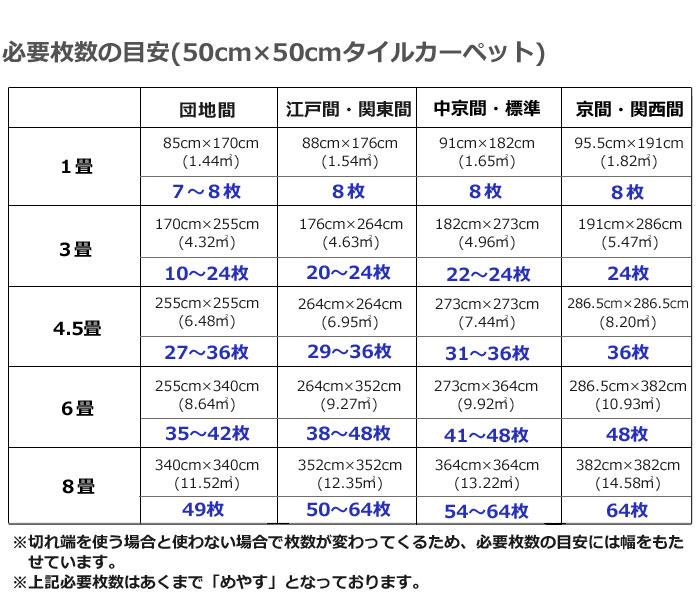 必要枚数の目安(50cm×50cmタイルカーペット)

| | 団地間 | 江戸間・関東間 | 中京間・標準 | 京間・関西間 |
|---|---|---|---|---|
| 1畳 | 85cm×170cm (1.44㎡) | 88cm×176cm (1.54㎡) | 91cm×182cm (1.65㎡) | 95.5cm×191cm (1.82㎡) |
| | 7～8枚 | 8枚 | 8枚 | 8枚 |
| 3畳 | 170cm×255cm (4.32㎡) | 176cm×264cm (4.63㎡) | 182cm×273cm (4.96㎡) | 191cm×286cm (5.47㎡) |
| | 10～24枚 | 20～24枚 | 22～24枚 | 24枚 |
| 4.5畳 | 255cm×255cm (6.48㎡) | 264cm×264cm (6.95㎡) | 273cm×273cm (7.44㎡) | 286.5cm×286.5cm (8.20㎡) |
| | 27～36枚 | 29～36枚 | 31～36枚 | 36枚 |
| 6畳 | 255cm×340cm (8.64㎡) | 264cm×352cm (9.27㎡) | 273cm×364cm (9.92㎡) | 286.5cm×382cm (10.93㎡) |
| | 35～42枚 | 38～48枚 | 41～48枚 | 48枚 |
| 8畳 | 340cm×340cm (11.52㎡) | 352cm×352cm (12.35㎡) | 364cm×364cm (13.22㎡) | 382cm×382cm (14.58㎡) |
| | 49枚 | 50～64枚 | 54～64枚 | 64枚 |

※切れ端を使う場合と使わない場合で枚数が変わってくるため、必要枚数の目安には幅をもたせています。
※上記必要枚数はあくまで「めやす」となっております。